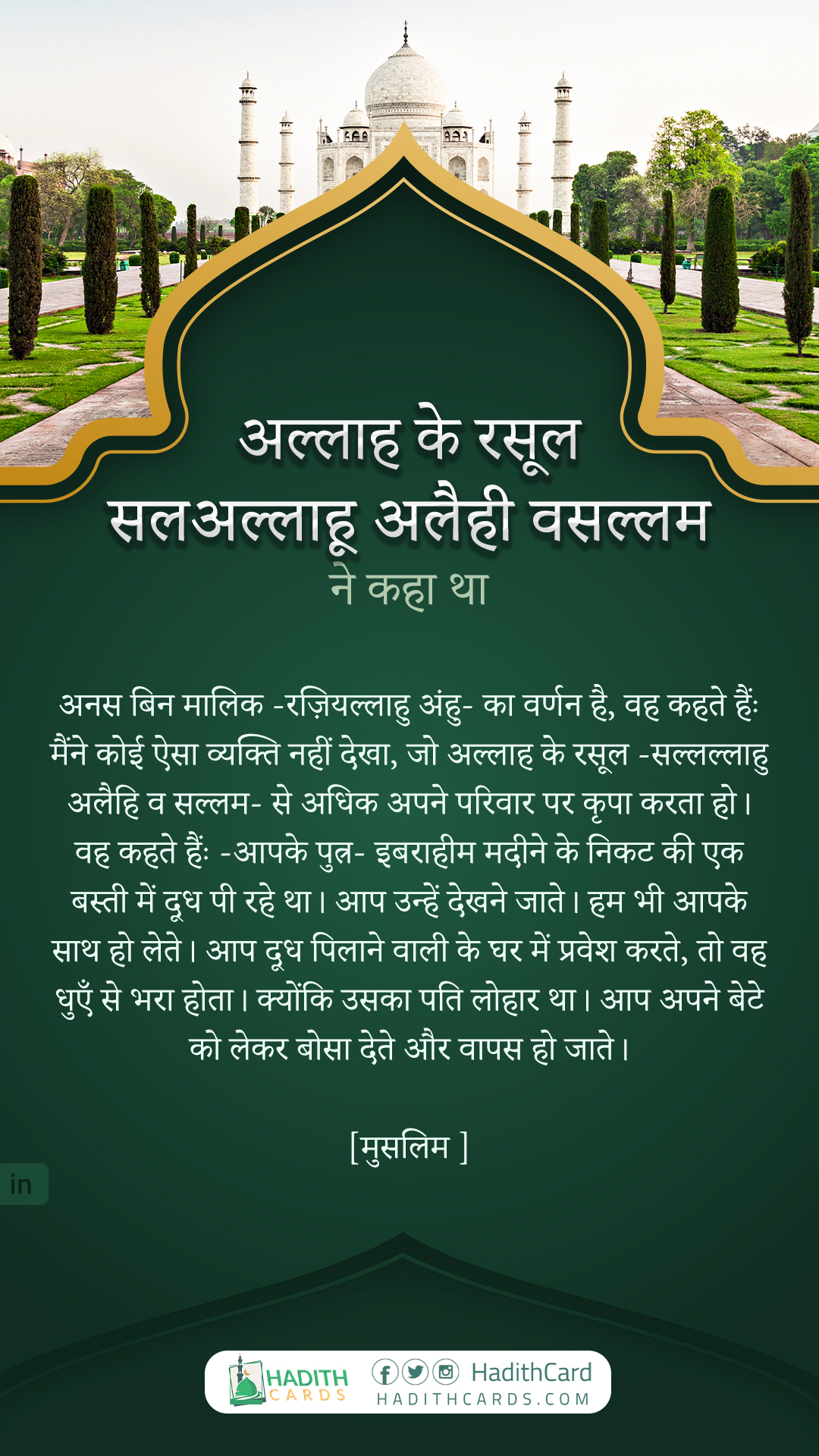 अल्लाह के रसूल
सलअल्लाहू अलैही वसल्लम
ने कहा था

अनस बिन मालिक -रज़ियल्लाहु अंहु- का वर्णन है, वह कहते हैंः मैंने कोई ऐसा व्यक्ति नहीं देखा, जो अल्लाह के रसूल -सल्लल्लाहु अलैहि व सल्लम- से अधिक अपने परिवार पर कृपा करता हो। वह कहते हैंः -आपके पुत्र- इबराहीम मदीने के निकट की एक बस्ती में दूध पी रहे था। आप उन्हें देखने जाते। हम भी आपके साथ हो लेते। आप दूध पिलाने वाली के घर में प्रवेश करते, तो वह धुएँ से भरा होता। क्योंकि उसका पति लोहार था। आप अपने बेटे को लेकर बोसा देते और वापस हो जाते।

[मुसलिम ]

in

HADITH CARDS
HadithCard
HADITHCARDS.COM